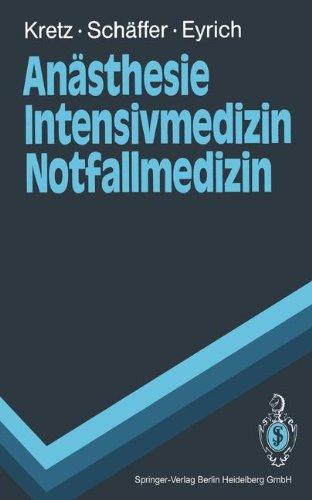 Kretz · Schäffer · Eyrich

Anästhesie
Intensivmedizin
Notfallmedizin

Springer-Verlag Berlin Heidelberg GmbH